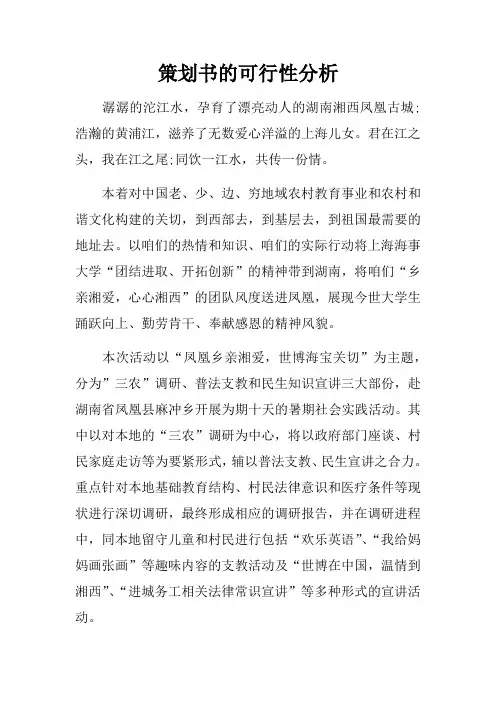 策划书的可行性分析

潺潺的沱江水，孕育了漂亮动人的湖南湘西凤凰古城;浩瀚的黄浦江，滋养了无数爱心洋溢的上海儿女。君在江之头，我在江之尾;同饮一江水，共传一份情。

本着对中国老、少、边、穷地域农村教育事业和农村和谐文化构建的关切，到西部去，到基层去，到祖国最需要的地址去。以咱们的热情和知识、咱们的实际行动将上海海事大学“团结进取、开拓创新”的精神带到湖南，将咱们“乡亲湘爱，心心湘西”的团队风度送进凤凰，展现今世大学生踊跃向上、勤劳肯干、奉献感恩的精神风貌。

本次活动以“凤凰乡亲湘爱，世博海宝关切”为主题，分为”三农”调研、普法支教和民生知识宣讲三大部份，赴湖南省凤凰县麻冲乡开展为期十天的暑期社会实践活动。其中以对本地的“三农”调研为中心，将以政府部门座谈、村民家庭走访等为要紧形式，辅以普法支教、民生宣讲之合力。重点针对本地基础教育结构、村民法律意识和医疗条件等现状进行深切调研，最终形成相应的调研报告，并在调研进程中，同本地留守儿童和村民进行包括“欢乐英语”、“我给妈妈画张画”等趣味内容的支教活动及“世博在中国，温情到湘西”、“进城务工相关法律常识宣讲”等多种形式的宣讲活动。